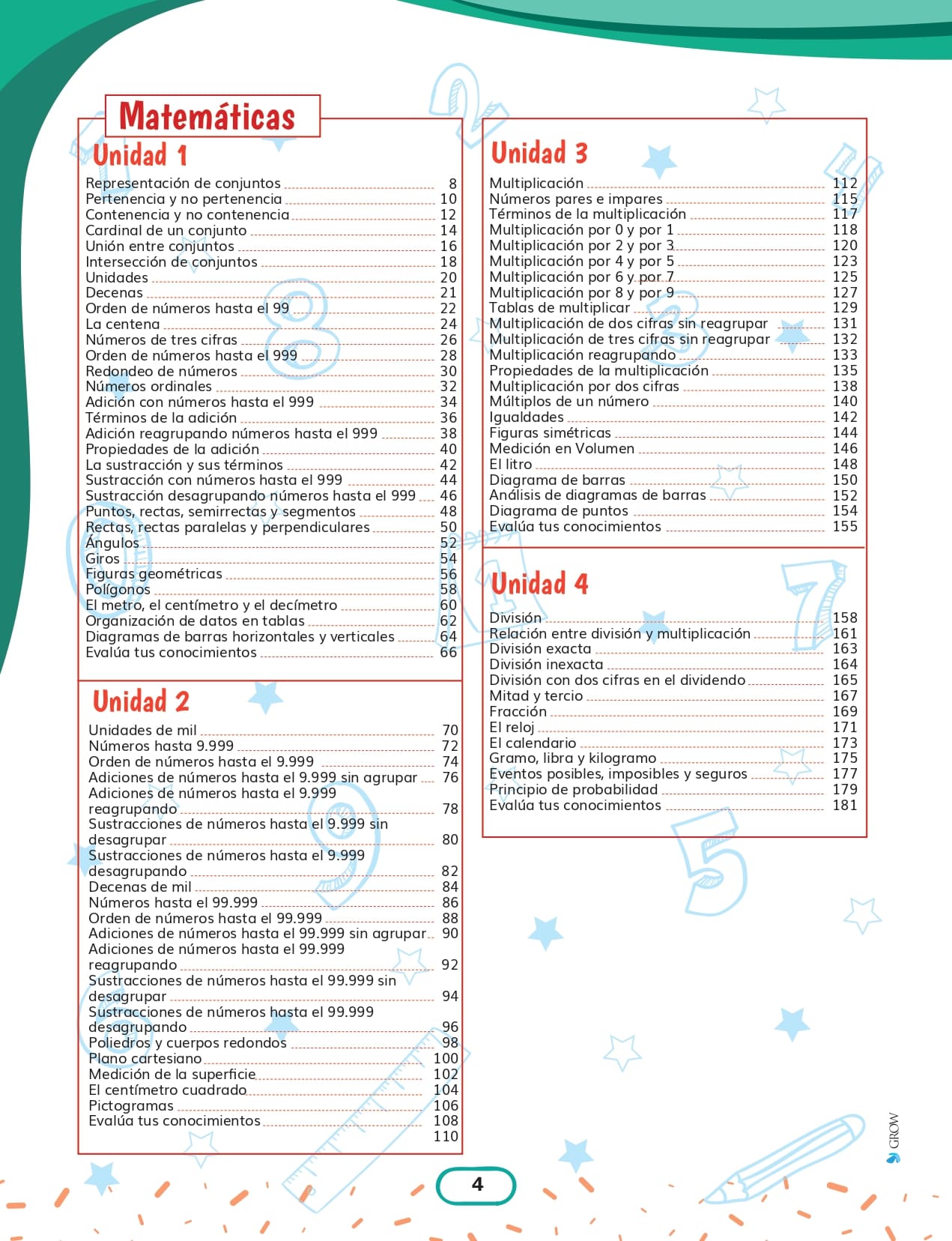 Matemáticas

Unidad 1

Representación de conjuntos 8
Pertenencia y no pertenencia 10
Contenencia y no contenencia 12
Cardinal de un conjunto 14
Unión entre conjuntos 16
Intersección de conjuntos 18
Unidades 20
Decenas 21
Orden de números hasta el 99 22
La centena 24
Números de tres cifras 26
Orden de números hasta el 999 28
Redondeo de números 30
Números ordinales 32
Adición con números hasta el 999 34
Términos de la adición 36
Adición reagrupando números hasta el 999 38
Propiedades de la adición 40
La sustracción y sus términos 42
Sustracción con números hasta el 999 44
Sustracción desagrupando números hasta el 999 46
Puntos, rectas, semirrectas y segmentos 48
Rectas, rectas paralelas y perpendiculares 50
Ángulos 52
Giros 54
Figuras geométricas 56
Polígonos 58
El metro, el centímetro y el decímetro 60
Organización de datos en tablas 62
Diagramas de barras horizontales y verticales 64
Evalúa tus conocimientos 66

Unidad 2

Unidades de mil 70
Números hasta 9.999 72
Orden de números hasta el 9.999 74
Adiciones de números hasta el 9.999 sin agrupar 76
Adiciones de números hasta el 9.999 reagrupando 78
Sustracciones de números hasta el 9.999 sin desagrupar 80
Sustracciones de números hasta el 9.999 desagrupando 82
Decenas de mil 84
Números hasta el 99.999 86
Orden de números hasta el 99.999 88
Adiciones de números hasta el 99.999 sin agrupar 90
Adiciones de números hasta el 99.999 reagrupando 92
Sustracciones de números hasta el 99.999 sin desagrupar 94
Sustracciones de números hasta el 99.999 desagrupando 96
Poliedros y cuerpos redondos 98
Plano cartesiano 100
Medición de la superficie 102
El centímetro cuadrado 104
Pictogramas 106
Evalúa tus conocimientos 108
110

Unidad 3

Multiplicación 112
Números pares e impares 115
Términos de la multiplicación 117
Multiplicación por 0 y por 1 118
Multiplicación por 2 y por 3 120
Multiplicación por 4 y por 5 123
Multiplicación por 6 y por 7 125
Multiplicación por 8 y por 9 127
Tablas de multiplicar 129
Multiplicación de dos cifras sin reagrupar 131
Multiplicación de tres cifras sin reagrupar 132
Multiplicación reagrupando 133
Propiedades de la multiplicación 135
Multiplicación por dos cifras 138
Múltiplos de un número 140
Igualdades 142
Figuras simétricas 144
Medición en Volumen 146
El litro 148
Diagrama de barras 150
Análisis de diagramas de barras 152
Diagrama de puntos 154
Evalúa tus conocimientos 155

Unidad 4

División 158
Relación entre división y multiplicación 161
División exacta 163
División inexacta 164
División con dos cifras en el dividendo 165
Mitad y tercio 167
Fracción 169
El reloj 171
El calendario 173
Gramo, libra y kilogramo 175
Eventos posibles, imposibles y seguros 177
Principio de probabilidad 179
Evalúa tus conocimientos 181

GROW

4